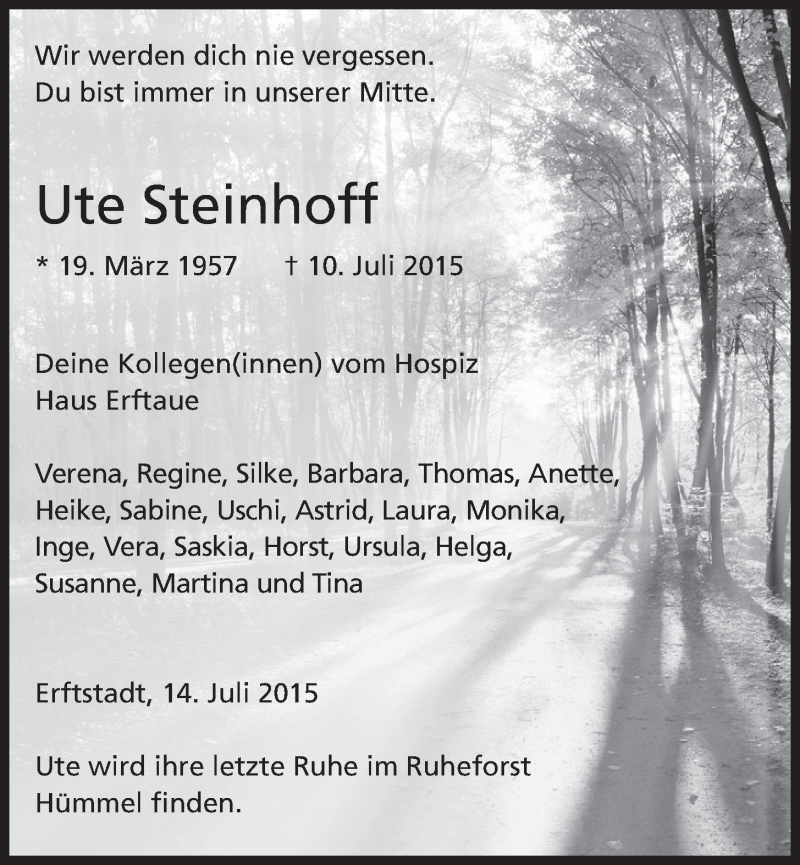 Wir werden dich nie vergessen.
Du bist immer in unserer Mitte.

Ute Steinhoff

* 19. März 1957 † 10. Juli 2015

Deine Kollegen(innen) vom Hospiz
Haus Erftaue

Verena, Regine, Silke, Barbara, Thomas, Anette,
Heike, Sabine, Uschi, Astrid, Laura, Monika,
Inge, Vera, Saskia, Horst, Ursula, Helga,
Susanne, Martina und Tina

Erftstadt, 14. Juli 2015

Ute wird ihre letzte Ruhe im Ruheforst
Hümmel finden.